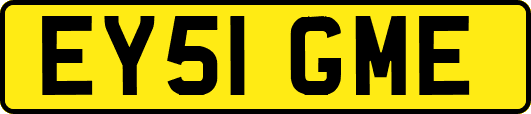 EY51 GME